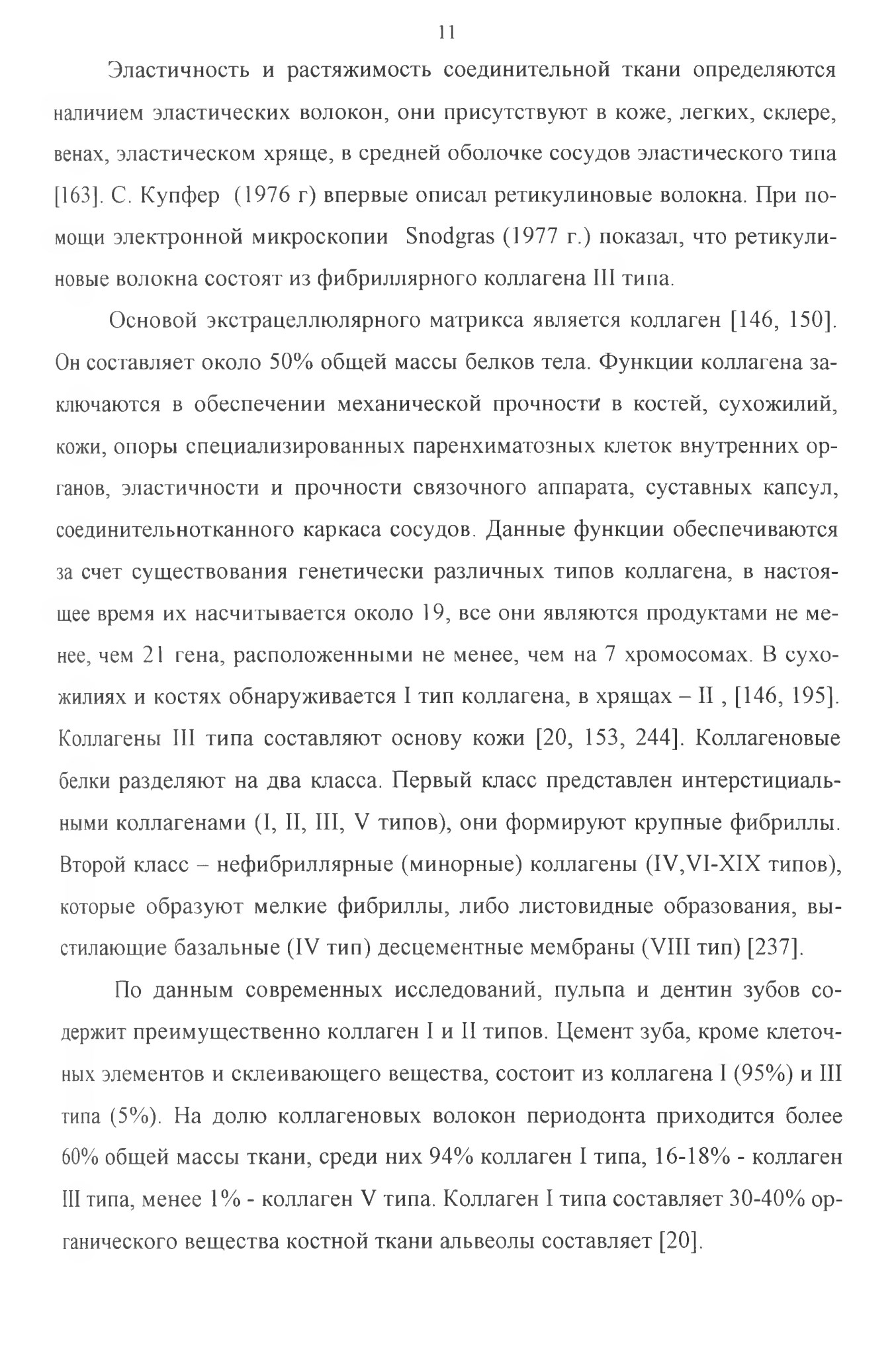 11

Эластичность и растяжимость соединительной ткани определяются наличием эластических волокон, они присутствуют в коже, легких, склере, венах, эластическом хряще, в средней оболочке сосудов эластического типа [163]. С. Купфер (1976 г) впервые описал ретикулиновые волокна. При помощи электронной микроскопии Snodgras (1977 г.) показал, что ретикулиновые волокна состоят из фибриллярного коллагена III типа.

Основой экстрацеллюлярного матрикса является коллаген [146, 150]. Он составляет около 50% общей массы белков тела. Функции коллагена заключаются в обеспечении механической прочности в костей, сухожилий, кожи, опоры специализированных паренхиматозных клеток внутренних органов, эластичности и прочности связочного аппарата, суставных капсул, соединительнотканного каркаса сосудов. Данные функции обеспечиваются за счет существования генетически различных типов коллагена, в настоящее время их насчитывается около 19, все они являются продуктами не менее, чем 21 гена, расположенными не менее, чем на 7 хромосомах. В сухожилиях и костях обнаруживается I тип коллагена, в хрящах – II , [146, 195]. Коллагены III типа составляют основу кожи [20, 153, 244]. Коллагеновые белки разделяют на два класса. Первый класс представлен интерстициальными коллагенами (I, II, III, V типов), они формируют крупные фибриллы. Второй класс – нефибриллярные (минорные) коллагены (IV,VI-XIX типов), которые образуют мелкие фибриллы, либо листовидные образования, выстилающие базальные (IV тип) десцементные мембраны (VIII тип) [237].

По данным современных исследований, пульпа и дентин зубов содержит преимущественно коллаген I и II типов. Цемент зуба, кроме клеточных элементов и склеивающего вещества, состоит из коллагена I (95%) и III типа (5%). На долю коллагеновых волокон периодонта приходится более 60% общей массы ткани, среди них 94% коллаген I типа, 16-18% - коллаген III типа, менее 1% - коллаген V типа. Коллаген I типа составляет 30-40% органического вещества костной ткани альвеолы составляет [20].